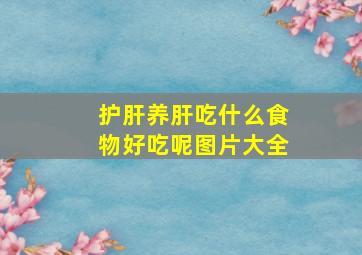 护肝养肝吃什么食物好吃呢图片大全